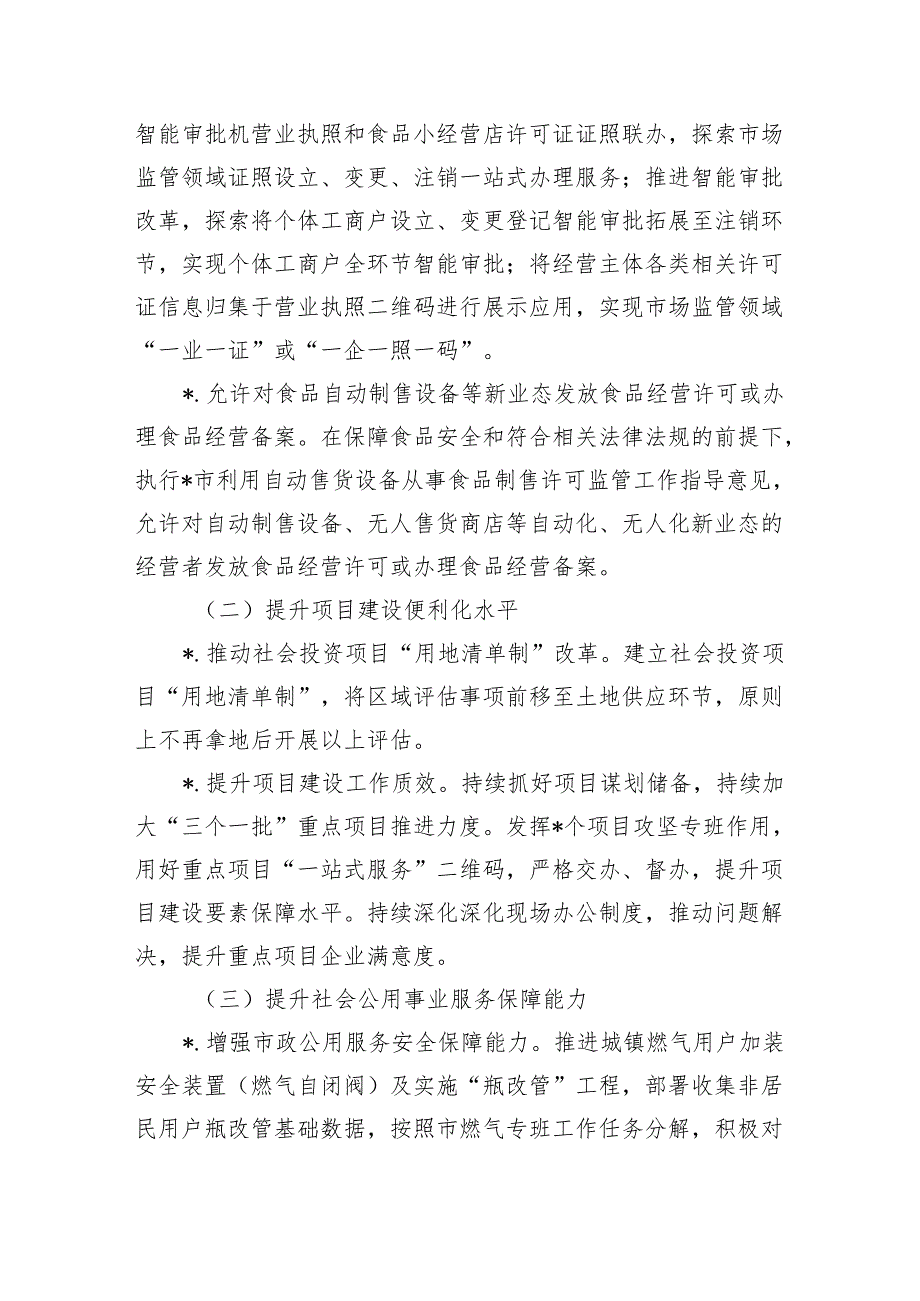 智能审批机营业执照和食品小经营店许可证证照联办，探索市场监管领域证照设立、变更、注销一站式办理服务；推进智能审批改革，探索将个体工商户设立、变更登记智能审批拓展至注销环节，实现个体工商户全环节智能审批；将经营主体各类相关许可证信息归集于营业执照二维码进行展示应用，实现市场监管领域“一业一证”或“一企一照一码”。

*.允许对食品自动制售设备等新业态发放食品经营许可或办理食品经营备案。在保障食品安全和符合相关法律法规的前提下，执行*市利用自动售货设备从事食品制售许可监管工作指导意见，允许对自动制售设备、无人售货商店等自动化、无人化新业态的经营者发放食品经营许可或办理食品经营备案。

（二）提升项目建设便利化水平

*.推动社会投资项目“用地清单制”改革。建立社会投资项目“用地清单制”，将区域评估事项前移至土地供应环节，原则上不再拿地后开展以上评估。

*.提升项目建设工作质效。持续抓好项目谋划储备，持续加大“三个一批”重点项目推进力度。发挥*个项目攻坚专班作用，用好重点项目“一站式服务”二维码，严格交办、督办，提升项目建设要素保障水平。持续深化深化现场办公制度，推动问题解决，提升重点项目企业满意度。

（三）提升社会公用事业服务保障能力

*.增强市政公用服务安全保障能力。推进城镇燃气用户加装安全装置（燃气自闭阀）及实施“瓶改管”工程，部署收集非居民用户瓶改管基础数据，按照市燃气专班工作任务分解，积极对